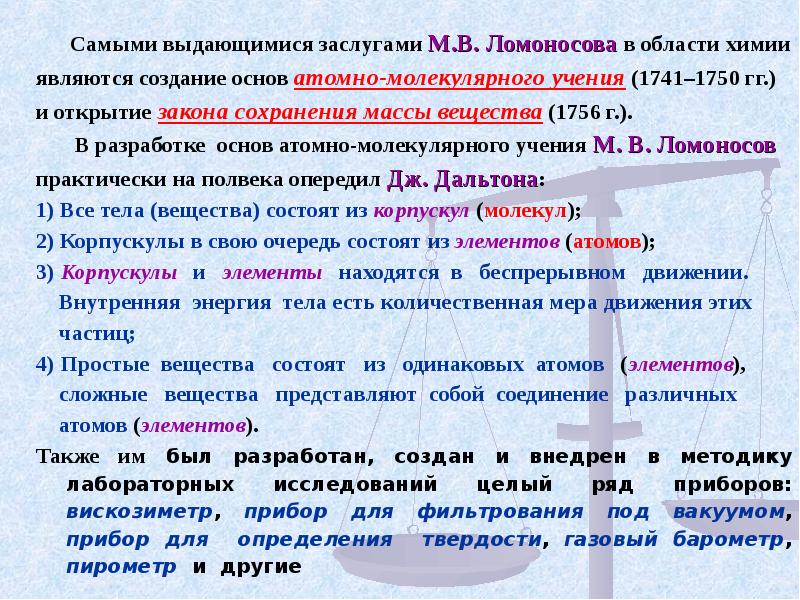 Самыми выдающимися заслугами М.В. Ломоносова в области химии являются создание основ атомно-молекулярного учения (1741–1750 гг.) и открытие закона сохранения массы вещества (1756 г.).

В разработке основ атомно-молекулярного учения М. В. Ломоносов практически на полвека опередил Дж. Дальтона:

1) Все тела (вещества) состоят из корпускул (молекул);

2) Корпускулы в свою очередь состоят из элементов (атомов);

3) Корпускулы и элементы находятся в беспрерывном движении. Внутренняя энергия тела есть количественная мера движения этих частиц;

4) Простые вещества состоят из одинаковых атомов (элементов), сложные вещества представляют собой соединение различных атомов (элементов).

Также им был разработан, создан и внедрен в методику лабораторных исследований целый ряд приборов: вискозиметр, прибор для фильтрования под вакуумом, прибор для определения твердости, газовый барометр, пирометр и другие